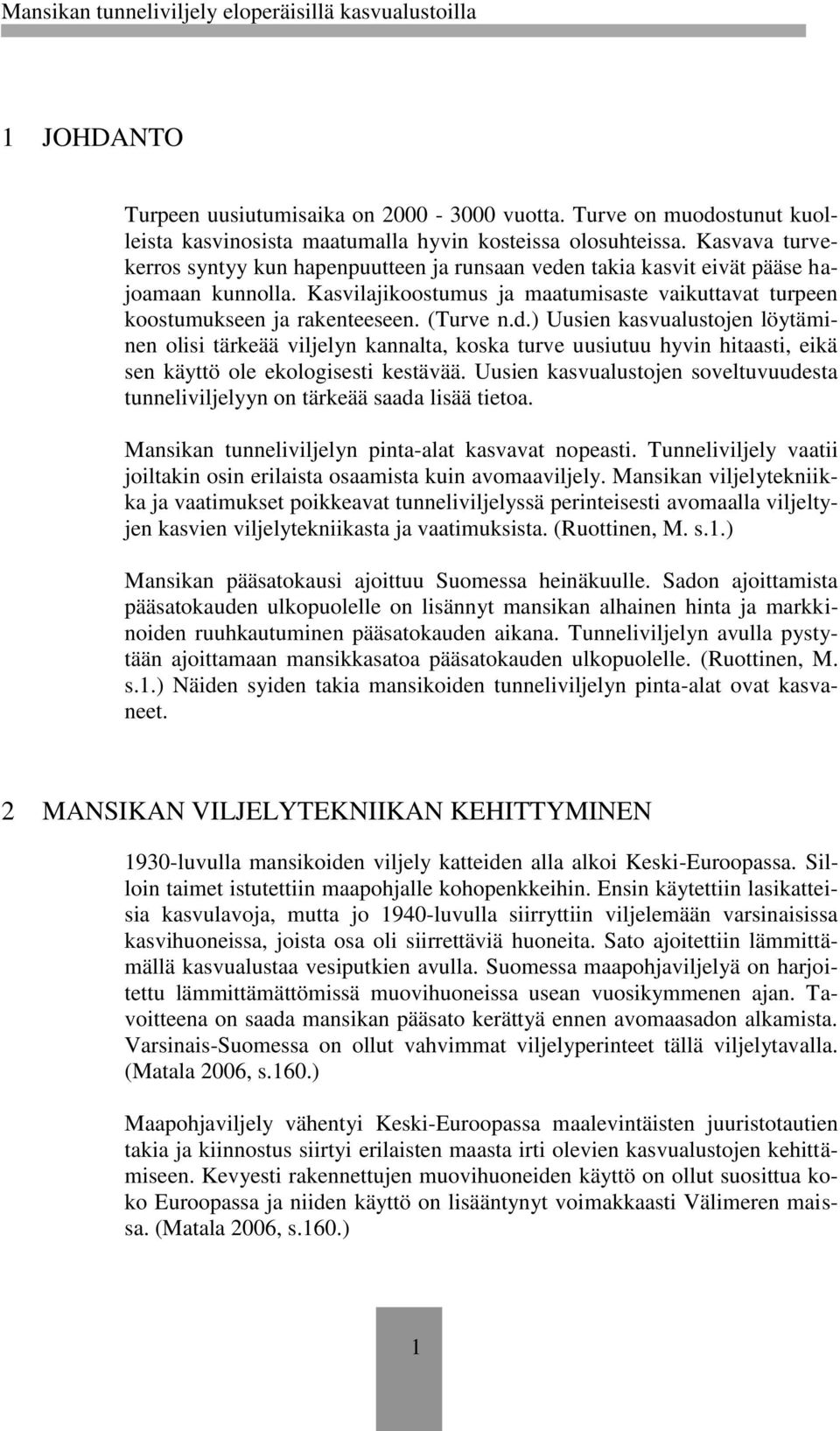 Mansikan tunneliviljely eloperäisillä kasvualustoilla

1 JOHDANTO

Turpeen uusiutumisaika on 2000 - 3000 vuotta. Turve on muodostunut kuolleista kasvinosista maatumalla hyvin kosteissa olosuhteissa. Kasvava turvekerros syntyy kun hapenpuutteen ja runsaan veden takia kasvit eivät pääse hajoamaan kunnolla. Kasvilajikoostumus ja maatumisaste vaikuttavat turpeen koostumukseen ja rakenteeseen. (Turve n.d.) Uusien kasvualustojen löytäminen olisi tärkeää viljelyn kannalta, koska turve uusiutuu hyvin hitaasti, eikä sen käyttö ole ekologisesti kestävää. Uusien kasvualustojen soveltuvuudesta tunneliviljelyyn on tärkeää saada lisää tietoa.

Mansikan tunneliviljelyn pinta-alat kasvavat nopeasti. Tunneliviljely vaatii joiltakin osin erilaista osaamista kuin avomaaviljely. Mansikan viljelytekniikka ja vaatimukset poikkeavat tunneliviljelyssä perinteisesti avomaalla viljeltyjen kasvien viljelytekniikasta ja vaatimuksista. (Ruottinen, M. s.1.)

Mansikan pääsatokausi ajoittuu Suomessa heinäkuulle. Sadon ajoittamista pääsatokauden ulkopuolelle on lisännyt mansikan alhainen hinta ja markkinoiden ruuhkautuminen pääsatokauden aikana. Tunneliviljelyn avulla pystytään ajoittamaan mansikkasatoa pääsatokauden ulkopuolelle. (Ruottinen, M. s.1.) Näiden syiden takia mansikoiden tunneliviljelyn pinta-alat ovat kasvaneet.

2 MANSIKAN VILJELYTEKNIIKAN KEHITTYMINEN

1930-luvulla mansikoiden viljely katteiden alla alkoi Keski-Euroopassa. Silloin taimet istutettiin maapohjalle kohopenkkeihin. Ensin käytettiin lasikatteisia kasvulavoja, mutta jo 1940-luvulla siirryttiin viljelemään varsinaisissa kasvihuoneissa, joista osa oli siirrettäviä huoneita. Sato ajoitettiin lämmittämällä kasvualustaa vesiputkien avulla. Suomessa maapohjaviljelyä on harjoitettu lämmittämättömissä muovihuoneissa usean vuosikymmenen ajan. Tavoitteena on saada mansikan pääsato kerättyä ennen avomaasadon alkamista. Varsinais-Suomessa on ollut vahvimmat viljelyperinteet tällä viljelytavalla. (Matala 2006, s.160.)

Maapohjaviljely vähentyi Keski-Euroopassa maalevintäisten juuristotautien takia ja kiinnostus siirtyi erilaisten maasta irti olevien kasvualustojen kehittämiseen. Kevyesti rakennettujen muovihuoneiden käyttö on ollut suosittua koko Euroopassa ja niiden käyttö on lisääntynyt voimakkaasti Välimeren maissa. (Matala 2006, s.160.)

1